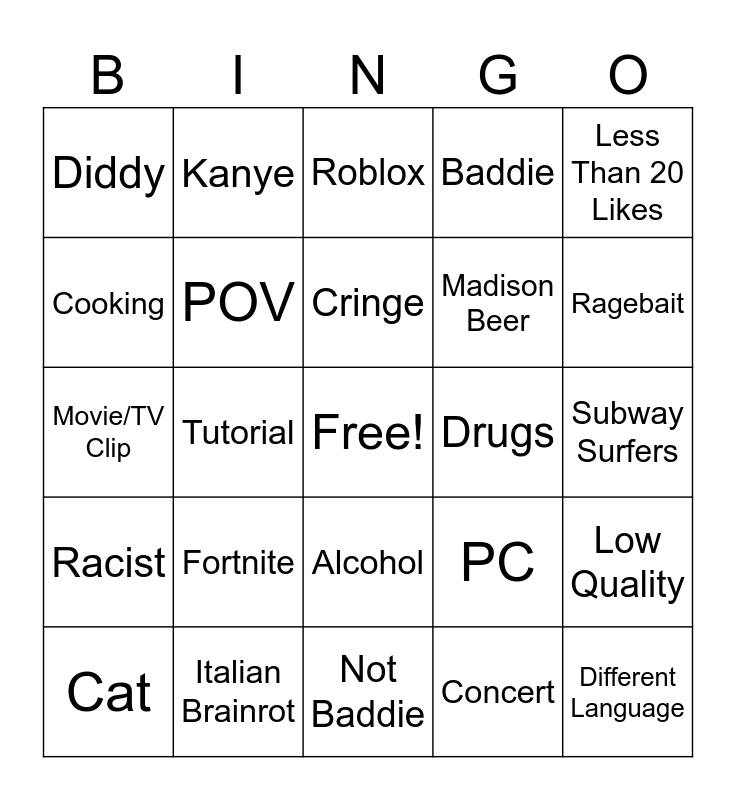 | B | I | N | G | O |
|---|---|---|---|---|
| Diddy | Kanye | Roblox | Baddie | Less Than 20 Likes |
| Cooking | POV | Cringe | Madison Beer | Ragebait |
| Movie/TV Clip | Tutorial | Free! | Drugs | Subway Surfers |
| Racist | Fortnite | Alcohol | PC | Low Quality |
| Cat | Italian Brainrot | Not Baddie | Concert | Different Language |